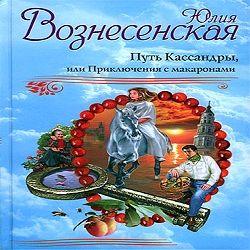 Юлия
Вознесенская

Путь Кассандры,
или Приключения с макаронами